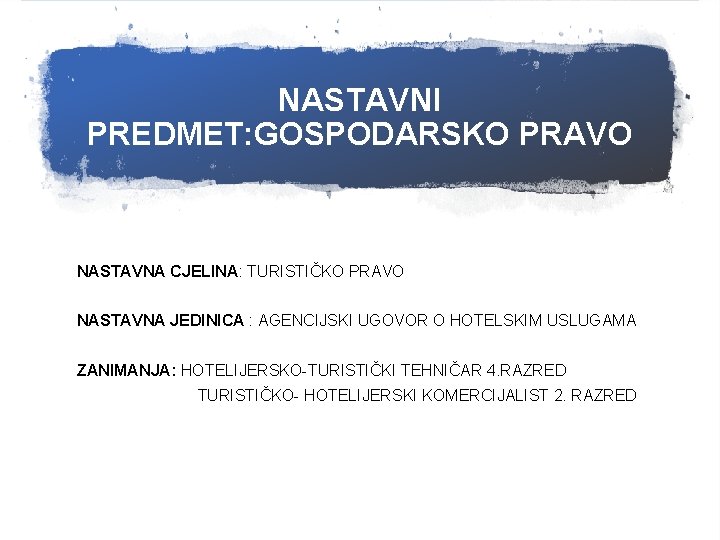 NASTAVNI PREDMET:GOSPODARSKO PRAVO

NASTAVNA CJELINA: TURISTIČKO PRAVO

NASTAVNA JEDINICA : AGENCIJSKI UGOVOR O HOTELSKIM USLUGAMA

ZANIMANJA: HOTELIJERSKO-TURISTIČKI TEHNIČAR 4.RAZRED
TURISTIČKO- HOTELIJERSKI KOMERCIJALIST 2. RAZRED